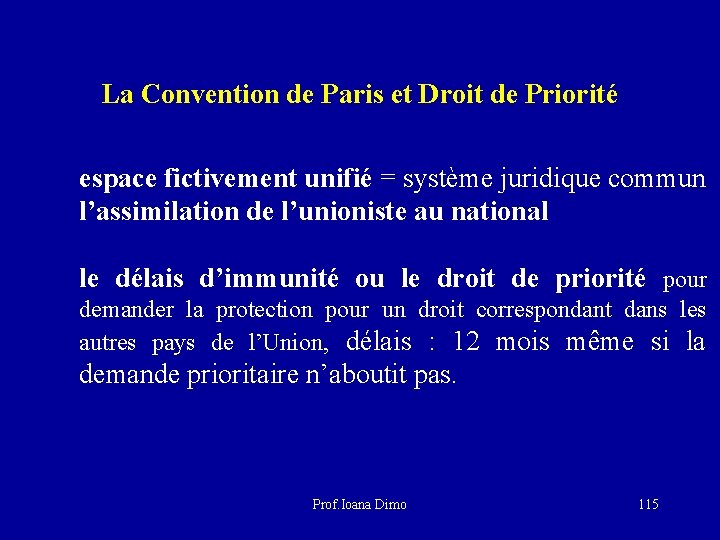 La Convention de Paris et Droit de Priorité

espace fictivement unifié = système juridique commun
l'assimilation de l'unioniste au national

le délais d'immunité ou le droit de priorité pour demander la protection pour un droit correspondant dans les autres pays de l'Union, délais : 12 mois même si la demande prioritaire n'aboutit pas.

Prof.Ioana Dimo

115